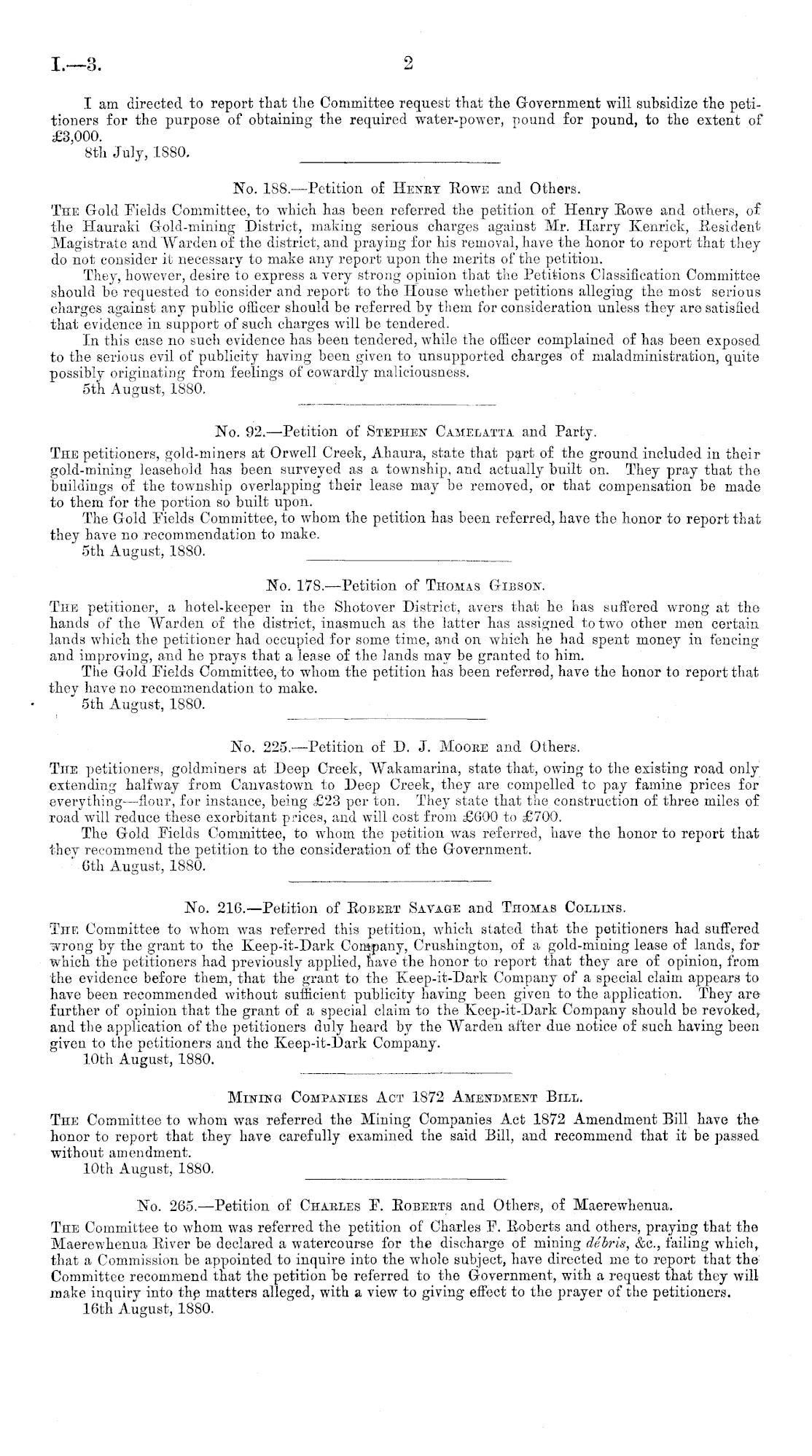 I.—3. 2

I am directed to report that the Committee request that the Government will subsidize the petitioners for the purpose of obtaining the required water-power, pound for pound, to the extent of £3,000.
8th July, 1880.

No. 188.—Petition of Henry Rowe and Others.

The Gold Fields Committee, to which has been referred the petition of Henry Rowe and others, of the Hauraki Gold-mining District, making serious charges against Mr. Harry Kenrick, Resident Magistrate and Warden of the district, and praying for his removal, have the honor to report that they do not consider it necessary to make any report upon the merits of the petition.

They, however, desire to express a very strong opinion that the Petitions Classification Committee should be requested to consider and report to the House whether petitions alleging the most serious charges against any public officer should be referred by them for consideration unless they are satisfied that evidence in support of such charges will be tendered.

In this case no such evidence has been tendered, while the officer complained of has been exposed to the serious evil of publicity having been given to unsupported charges of maladministration, quite possibly originating from feelings of cowardly maliciousness.
5th August, 1880.

No. 92.—Petition of Stephen Camelatta and Party.

The petitioners, gold-miners at Orwell Creek, Ahaura, state that part of the ground included in their gold-mining leasehold has been surveyed as a township, and actually built on. They pray that the buildings of the township overlapping their lease may be removed, or that compensation be made to them for the portion so built upon.

The Gold Fields Committee, to whom the petition has been referred, have the honor to report that they have no recommendation to make.
5th August, 1880.

No. 178.—Petition of Thomas Gibson.

The petitioner, a hotel-keeper in the Shotover District, avers that he has suffered wrong at the hands of the Warden of the district, inasmuch as the latter has assigned to two other men certain lands which the petitioner had occupied for some time, and on which he had spent money in fencing and improving, and he prays that a lease of the lands may be granted to him.

The Gold Fields Committee, to whom the petition has been referred, have the honor to report that they have no recommendation to make.
5th August, 1880.

No. 225.—Petition of D. J. Moore and Others.

The petitioners, goldminers at Deep Creek, Wakamarina, state that, owing to the existing road only extending halfway from Canvastown to Deep Creek, they are compelled to pay famine prices for everything—flour, for instance, being £23 per ton. They state that the construction of three miles of road will reduce these exorbitant prices, and will cost from £600 to £700.

The Gold Fields Committee, to whom the petition was referred, have the honor to report that they recommend the petition to the consideration of the Government.
6th August, 1880.

No. 216.—Petition of Robert Savage and Thomas Collins.

The Committee to whom was referred this petition, which stated that the petitioners had suffered wrong by the grant to the Keep-it-Dark Company, Crushington, of a gold-mining lease of lands, for which the petitioners had previously applied, have the honor to report that they are of opinion, from the evidence before them, that the grant to the Keep-it-Dark Company of a special claim appears to have been recommended without sufficient publicity having been given to the application. They are further of opinion that the grant of a special claim to the Keep-it-Dark Company should be revoked, and the application of the petitioners duly heard by the Warden after due notice of such having been given to the petitioners and the Keep-it-Dark Company.
10th August, 1880.

Mining Companies Act 1872 Amendment Bill.

The Committee to whom was referred the Mining Companies Act 1872 Amendment Bill have the honor to report that they have carefully examined the said Bill, and recommend that it be passed without amendment.
10th August, 1880.

No. 265.—Petition of Charles F. Roberts and Others, of Maerewhenua.

The Committee to whom was referred the petition of Charles F. Roberts and others, praying that the Maerewhenua River be declared a watercourse for the discharge of mining débris, &c., failing which, that a Commission be appointed to inquire into the whole subject, have directed me to report that the Committee recommend that the petition be referred to the Government, with a request that they will make inquiry into the matters alleged, with a view to giving effect to the prayer of the petitioners.
16th August, 1880.